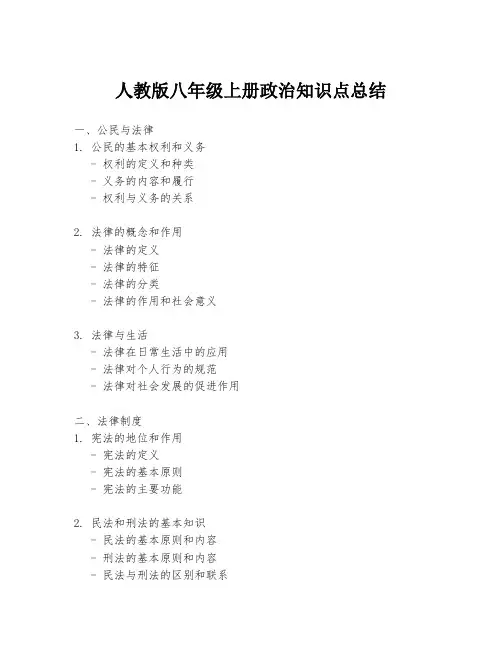 人教版八年级上册政治知识点总结

一、公民与法律
1. 公民的基本权利和义务
- 权利的定义和种类
- 义务的内容和履行
- 权利与义务的关系

2. 法律的概念和作用
- 法律的定义
- 法律的特征
- 法律的分类
- 法律的作用和社会意义

3. 法律与生活
- 法律在日常生活中的应用
- 法律对个人行为的规范
- 法律对社会发展的促进作用

二、法律制度
1. 宪法的地位和作用
- 宪法的定义
- 宪法的基本原则
- 宪法的主要功能

2. 民法和刑法的基本知识
- 民法的基本原则和内容
- 刑法的基本原则和内容
- 民法与刑法的区别和联系